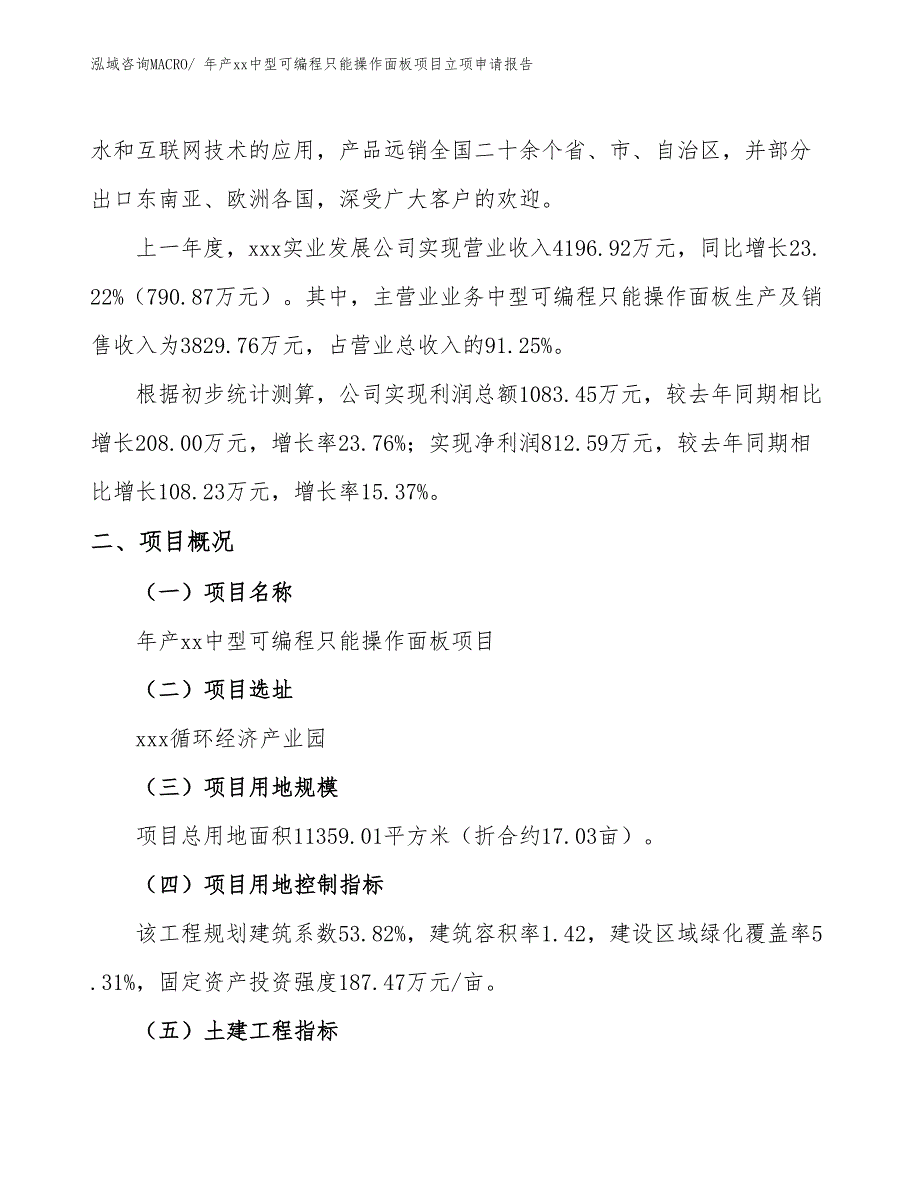 泓域咨询MACRO/ 年产xx中型可编程只能操作面板项目立项申请报告

水和互联网技术的应用，产品远销全国二十余个省、市、自治区，并部分出口东南亚、欧洲各国，深受广大客户的欢迎。

上一年度，xxx实业发展公司实现营业收入4196.92万元，同比增长23.22%（790.87万元）。其中，主营业业务中型可编程只能操作面板生产及销售收入为3829.76万元，占营业总收入的91.25%。

根据初步统计测算，公司实现利润总额1083.45万元，较去年同期相比增长208.00万元，增长率23.76%；实现净利润812.59万元，较去年同期相比增长108.23万元，增长率15.37%。

二、项目概况

（一）项目名称

年产xx中型可编程只能操作面板项目

（二）项目选址

xxx循环经济产业园

（三）项目用地规模

项目总用地面积11359.01平方米（折合约17.03亩）。

（四）项目用地控制指标

该工程规划建筑系数53.82%，建筑容积率1.42，建设区域绿化覆盖率5.31%，固定资产投资强度187.47万元/亩。

（五）土建工程指标